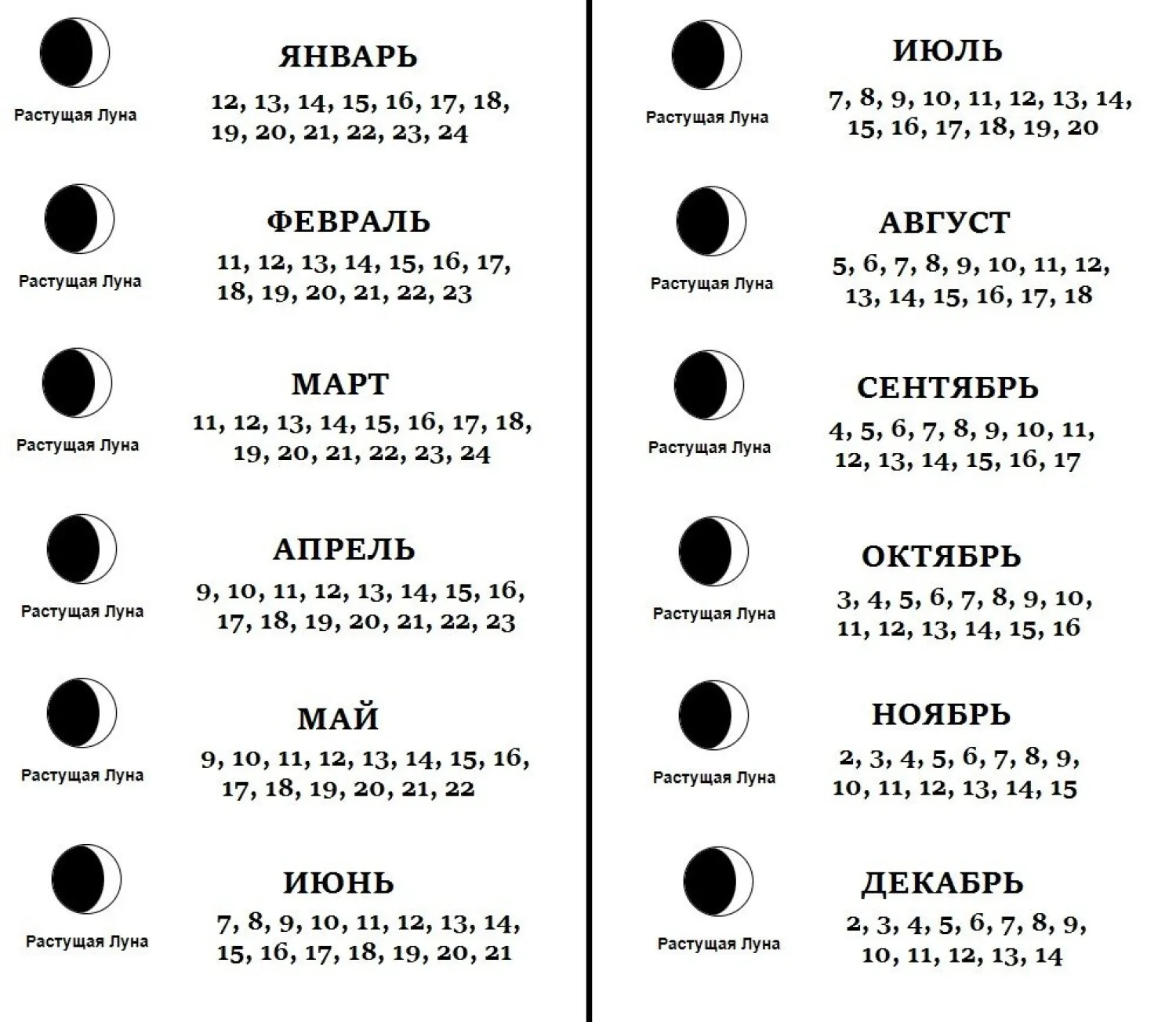 Растущая Луна

ЯНВАРЬ

12, 13, 14, 15, 16, 17, 18, 19, 20, 21, 22, 23, 24

Растущая Луна

ФЕВРАЛЬ

11, 12, 13, 14, 15, 16, 17, 18, 19, 20, 21, 22, 23

Растущая Луна

МАРТ

11, 12, 13, 14, 15, 16, 17, 18, 19, 20, 21, 22, 23, 24

Растущая Луна

АПРЕЛЬ

9, 10, 11, 12, 13, 14, 15, 16, 17, 18, 19, 20, 21, 22, 23

Растущая Луна

МАЙ

9, 10, 11, 12, 13, 14, 15, 16, 17, 18, 19, 20, 21, 22

Растущая Луна

ИЮНЬ

7, 8, 9, 10, 11, 12, 13, 14, 15, 16, 17, 18, 19, 20, 21

Растущая Луна

ИЮЛЬ

7, 8, 9, 10, 11, 12, 13, 14, 15, 16, 17, 18, 19, 20

Растущая Луна

АВГУСТ

5, 6, 7, 8, 9, 10, 11, 12, 13, 14, 15, 16, 17, 18

Растущая Луна

СЕНТЯБРЬ

4, 5, 6, 7, 8, 9, 10, 11, 12, 13, 14, 15, 16, 17

Растущая Луна

ОКТЯБРЬ

3, 4, 5, 6, 7, 8, 9, 10, 11, 12, 13, 14, 15, 16

Растущая Луна

НОЯБРЬ

2, 3, 4, 5, 6, 7, 8, 9, 10, 11, 12, 13, 14, 15

Растущая Луна

ДЕКАБРЬ

2, 3, 4, 5, 6, 7, 8, 9, 10, 11, 12, 13, 14